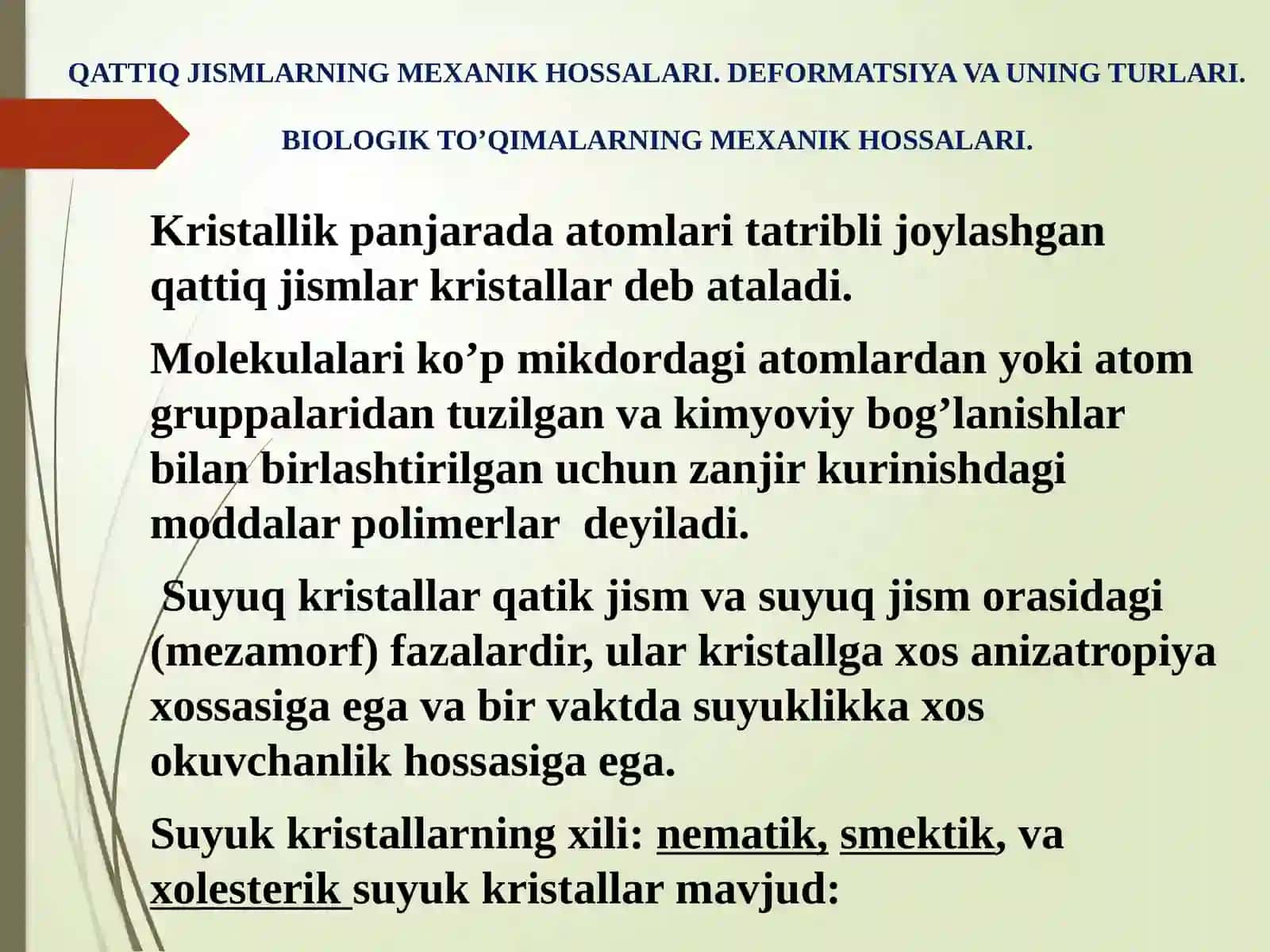 QATTIQ JISMLARNING MEXANIK HOSSALARI. DEFORMATSIYA VA UNING TURLARI.

BIOLOGIK TO’QIMALARNING MEXANIK HOSSALARI.

Kristallik panjarada atomlari tatribli joylashgan qattiq jismlar kristallar deb ataladi.

Molekulalari ko’p mikdordagi atomlardan yoki atom gruppalaridan tuzilgan va kimyoviy bog’lanishlar bilan birlashtirilgan uchun zanjir kurinishdagi moddalar polimerlar deyiladi.

Suyuq kristallar qatik jism va suyuq jism orasidagi (mezamorf) fazalardir, ular kristallga xos anizatropiya xossasiga ega va bir vaktda suyuklikka xos okuvchanlik hossasiga ega.

Suyuk kristallarning xili: nematik, smektik, va xolesterik suyuk kristallar mavjud: